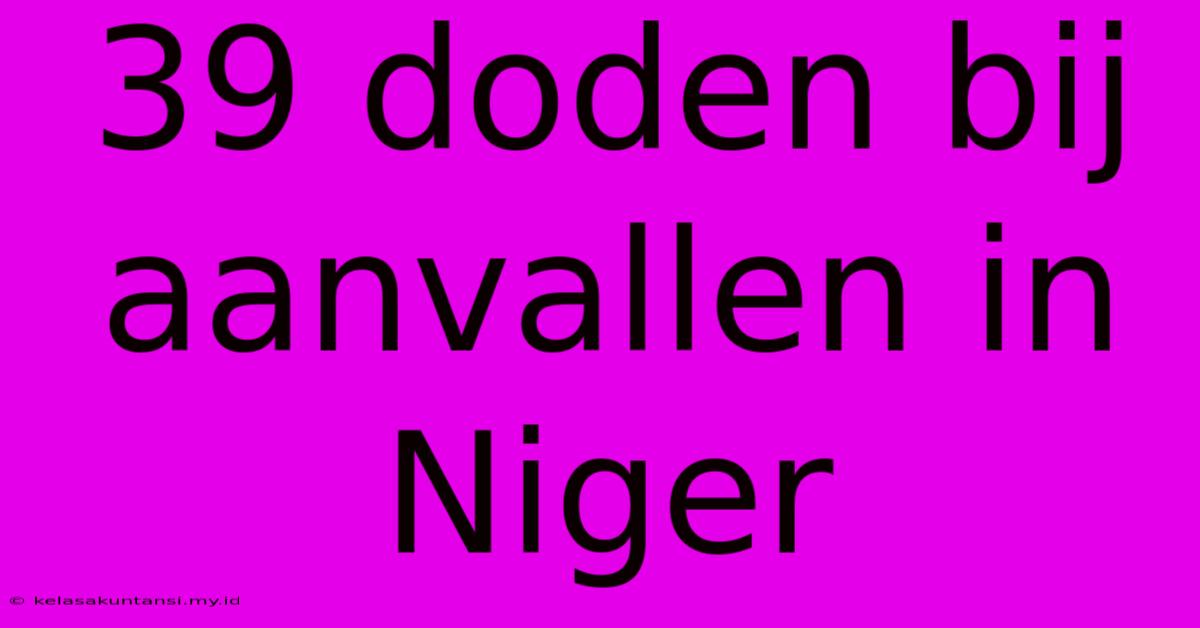 39 doden bij aanvallen in Niger

© kelasakuntansi.my.id